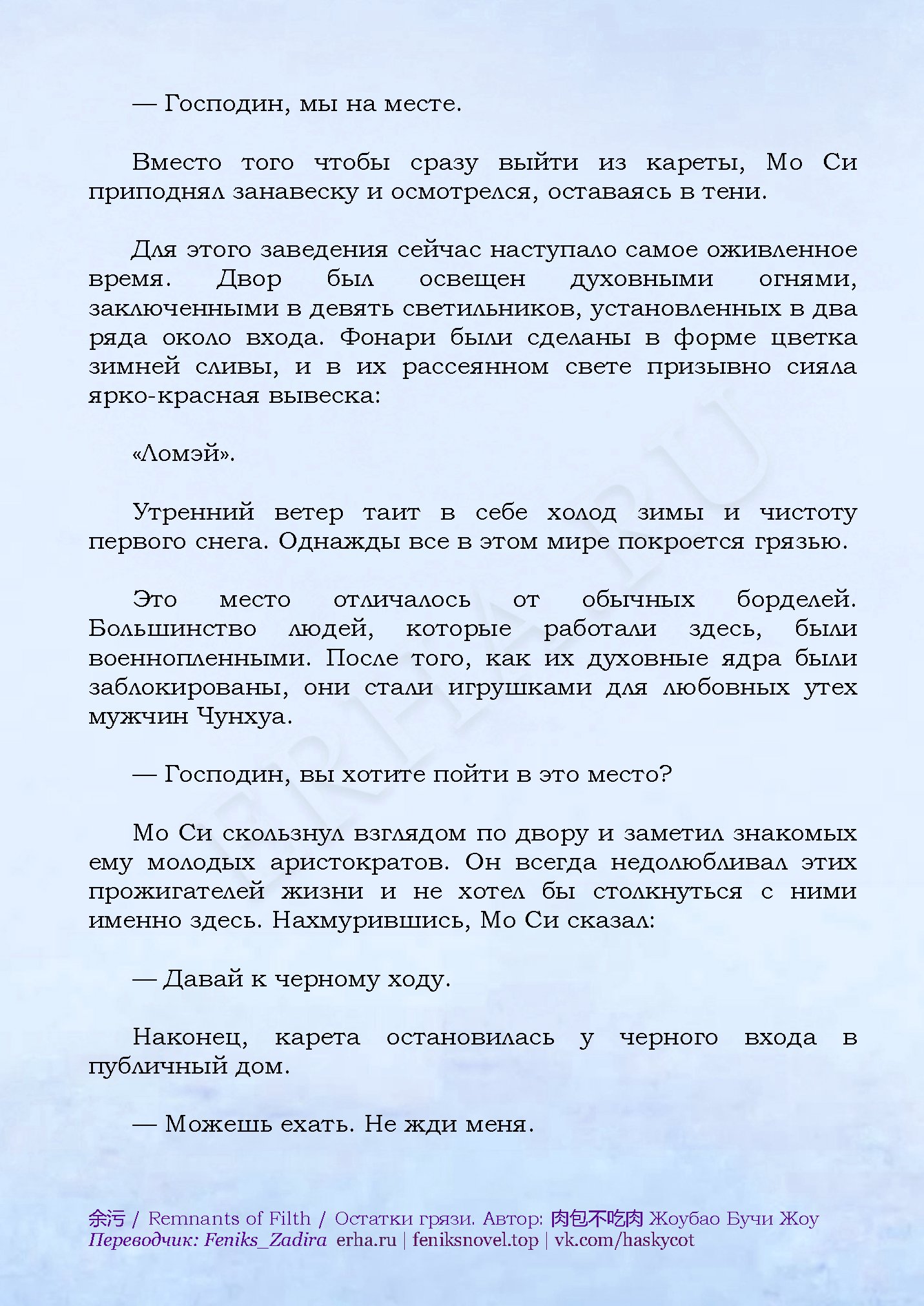 — Господин, мы на месте.

Вместо того чтобы сразу выйти из кареты, Мо Си приподнял занавеску и осмотрелся, оставаясь в тени.

Для этого заведения сейчас наступало самое оживленное время. Двор был освещен духовными огнями, заключенными в девять светильников, установленных в два ряда около входа. Фонари были сделаны в форме цветка зимней сливы, и в их рассеянном свете призывно сияла ярко-красная вывеска:

«Ломэй».

Утренний ветер таит в себе холод зимы и чистоту первого снега. Однажды все в этом мире покроется грязью.

Это место отличалось от обычных борделей. Большинство людей, которые работали здесь, были военнопленными. После того, как их духовные ядра были заблокированы, они стали игрушками для любовных утех мужчин Чунхуа.

— Господин, вы хотите пойти в это место?

Мо Си скользнул взглядом по двору и заметил знакомых ему молодых аристократов. Он всегда недолюбливал этих прожигателей жизни и не хотел бы столкнуться с ними именно здесь. Нахмурившись, Мо Си сказал:

— Давай к черному ходу.

Наконец, карета остановилась у черного входа в публичный дом.

— Можешь ехать. Не жди меня.

ERHA.RU

余污 / Remnants of Filth / Остатки грязи. Автор: 肉包不吃肉 Жоубао Бучи Жоу
Переводчик: Feniks_Zadira erha.ru | feniksnovel.top | vk.com/haskycot